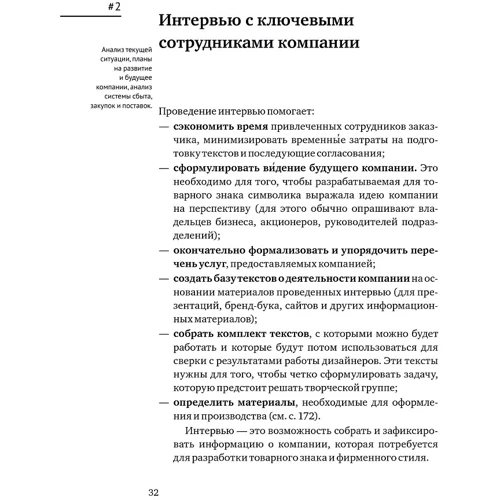 #2

Интервью с ключевыми сотрудниками компании

Анализ текущей ситуации, планы на развитие и будущее компании, анализ системы сбыта, закупок и поставок.

Проведение интервью помогает:

— **сэкономить время** привлеченных сотрудников заказчика, минимизировать временны́е затраты на подготовку текстов и последующие согласования;

— **сформулировать ви́дение будущего компании.** Это необходимо для того, чтобы разрабатываемая для товарного знака символика выражала идею компании на перспективу (для этого обычно опрашивают владельцев бизнеса, акционеров, руководителей подразделений);

— **окончательно формализовать и упорядочить перечень услуг**, предоставляемых компанией;

— **создать базу текстов о деятельности компании** на основании материалов проведенных интервью (для презентаций, бренд-бука, сайтов и других информационных материалов);

— **собрать комплект текстов**, с которыми можно будет работать и которые будут потом использоваться для сверки с результатами работы дизайнеров. Эти тексты нужны для того, чтобы четко сформулировать задачу, которую предстоит решать творческой группе;

— **определить материалы**, необходимые для оформления и производства (см. с. 172).

Интервью — это возможность собрать и зафиксировать информацию о компании, которая потребуется для разработки товарного знака и фирменного стиля.

32